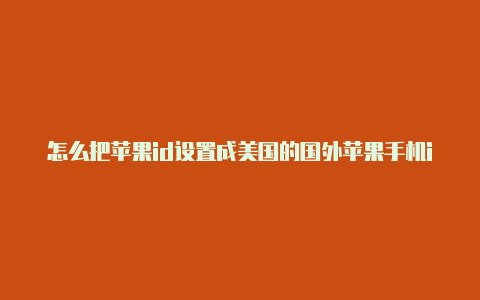 怎么把苹果id设置成美国的国外苹果手机i